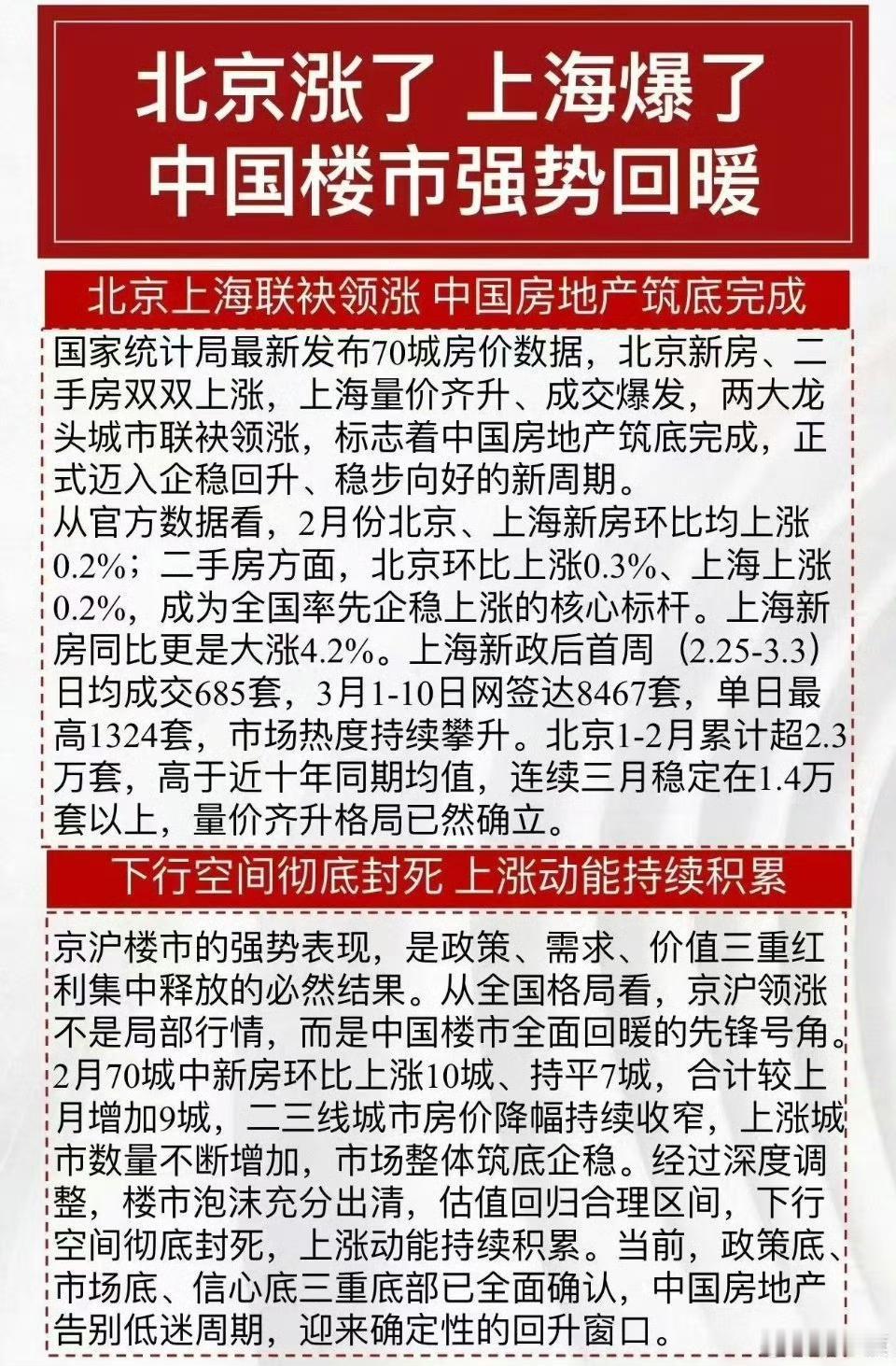 北京涨了 上海爆了
中国楼市强势回暖

北京上海联袂领涨 中国房地产筑底完成

国家统计局最新发布70城房价数据，北京新房、二手房双双上涨，上海量价齐升、成交爆发，两大龙头城市联袂领涨，标志着中国房地产筑底完成，正式迈入企稳回升、稳步向好的新周期。
从官方数据看，2月份北京、上海新房环比均上涨0.2%；二手房方面，北京环比上涨0.3%、上海上涨0.2%，成为全国率先企稳上涨的核心标杆。上海新房同比更是大涨4.2%。上海新政后首周（2.25-3.3）日均成交685套，3月1-10日网签达8467套，单日最高1324套，市场热度持续攀升。北京1-2月累计超2.3万套，高于近十年同期均值，连续三月稳定在1.4万套以上，量价齐升格局已然确立。

下行空间彻底封死 上涨动能持续积累

京沪楼市的强势表现，是政策、需求、价值三重红利集中释放的必然结果。从全国格局看，京沪领涨不是局部行情，而是中国楼市全面回暖的先锋号角。2月70城中新房环比上涨10城、持平7城，合计较上月增加9城，二三线城市房价降幅持续收窄，上涨城市数量不断增加，市场整体筑底企稳。经过深度调整，楼市泡沫充分出清，估值回归合理区间，下行空间彻底封死，上涨动能持续积累。当前，政策底、市场底、信心底三重底部已全面确认，中国房地产告别低迷周期，迎来确定性的回升窗口。